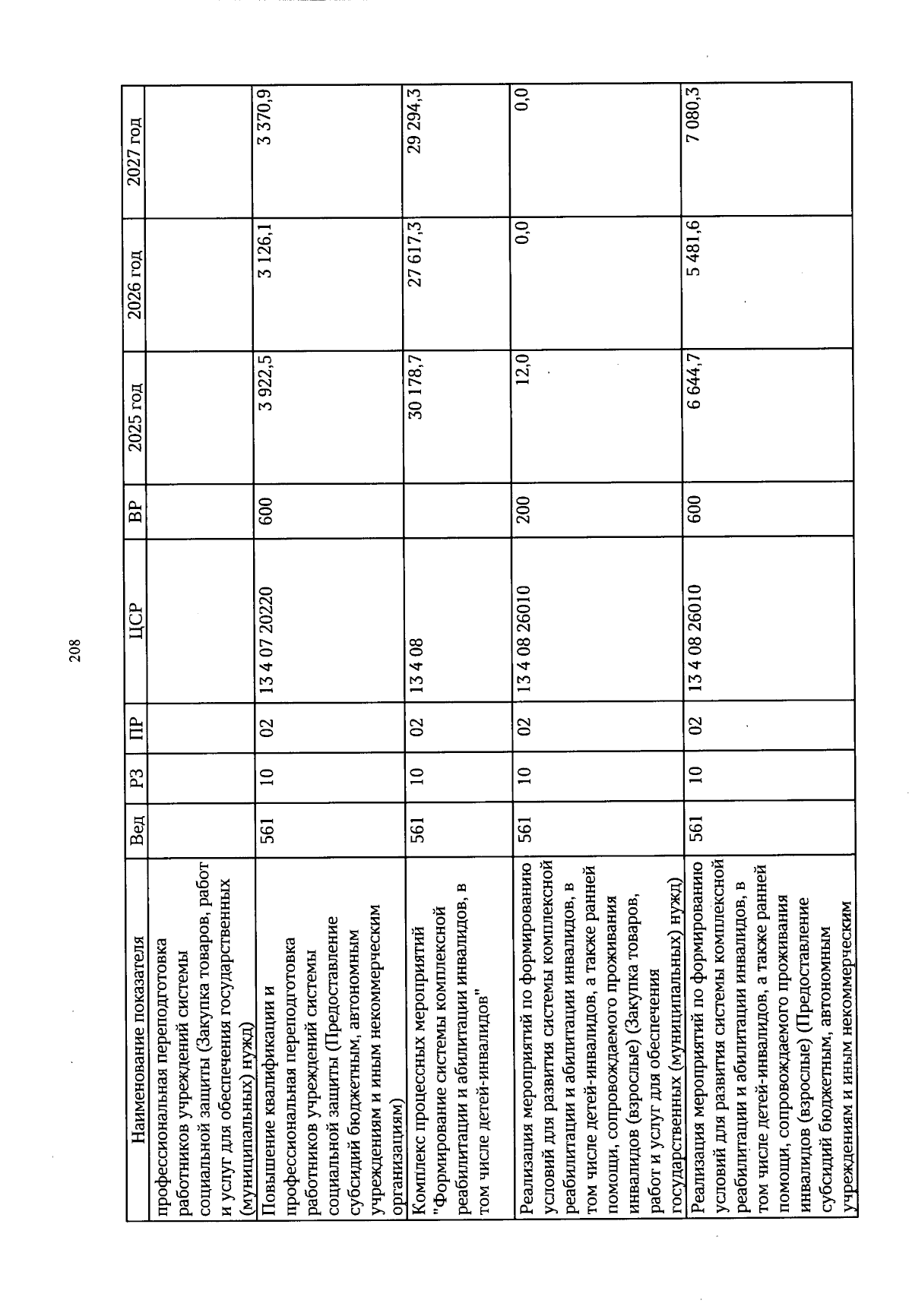 208

| Наименование показателя | Вед | РЗ | ПР | ЦСР | ВР | 2025 год | 2026 год | 2027 год |
|---|---|---|---|---|---|---|---|---|
| профессиональная переподготовка работников учреждений системы социальной защиты (Закупка товаров, работ и услуг для обеспечения государственных (муниципальных) нужд) | | | | | | | | |
| Повышение квалификации и профессиональная переподготовка работников учреждений системы социальной защиты (Предоставление субсидий бюджетным, автономным учреждениям и иным некоммерческим организациям) | 561 | 10 | 02 | 13 4 07 20220 | 600 | 3 922,5 | 3 126,1 | 3 370,9 |
| Комплекс процессных мероприятий "Формирование системы комплексной реабилитации и абилитации инвалидов, в том числе детей-инвалидов" | 561 | 10 | 02 | 13 4 08 | | 30 178,7 | 27 617,3 | 29 294,3 |
| Реализация мероприятий по формированию условий для развития системы комплексной реабилитации и абилитации инвалидов, в том числе детей-инвалидов, а также ранней помощи, сопровождаемого проживания инвалидов (взрослые) (Закупка товаров, работ и услуг для обеспечения государственных (муниципальных) нужд) | 561 | 10 | 02 | 13 4 08 26010 | 200 | 12,0 | 0,0 | 0,0 |
| Реализация мероприятий по формированию условий для развития системы комплексной реабилитации и абилитации инвалидов, в том числе детей-инвалидов, а также ранней помощи, сопровождаемого проживания инвалидов (взрослые) (Предоставление субсидий бюджетным, автономным учреждениям и иным некоммерческим | 561 | 10 | 02 | 13 4 08 26010 | 600 | 6 644,7 | 5 481,6 | 7 080,3 |